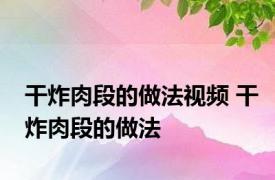 干炸肉段的做法视频 干炸肉段的做法